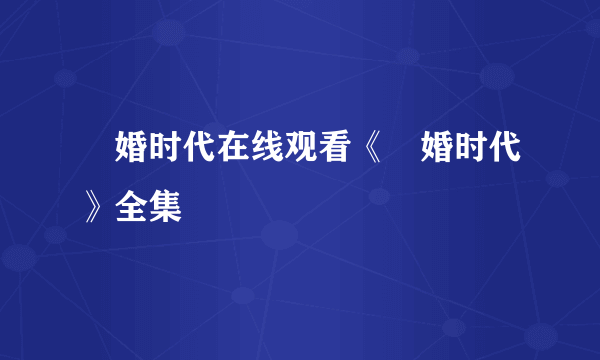 婚时代在线观看《 婚时代》全集